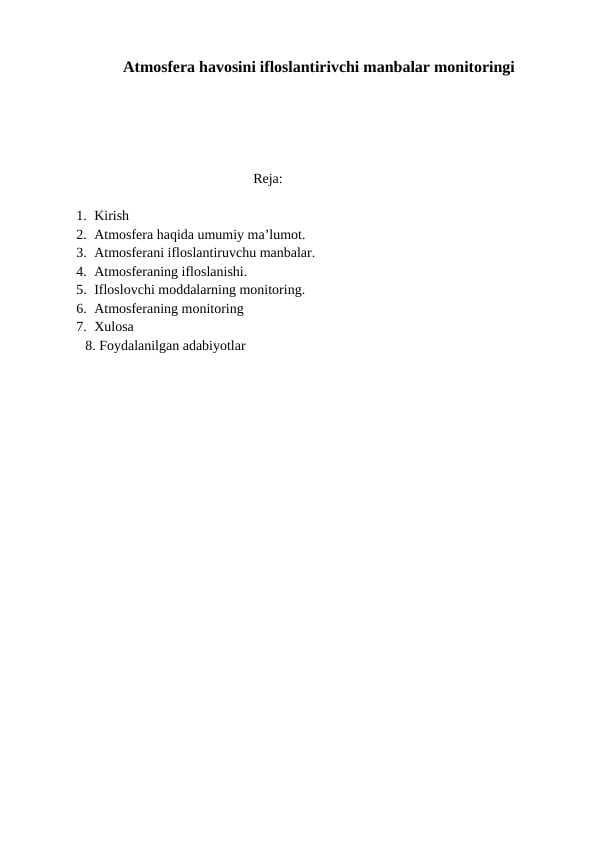 Atmosfera havosini ifloslantirivchi manbalar monitoringi

Reja:

1. Kirish
2. Atmosfera haqida umumiy ma’lumot.
3. Atmosferani ifloslantiruvchu manbalar.
4. Atmosferaning ifloslanishi.
5. Ifloslovchi moddalarning monitoring.
6. Atmosferaning monitoring
7. Xulosa
8. Foydalanilgan adabiyotlar